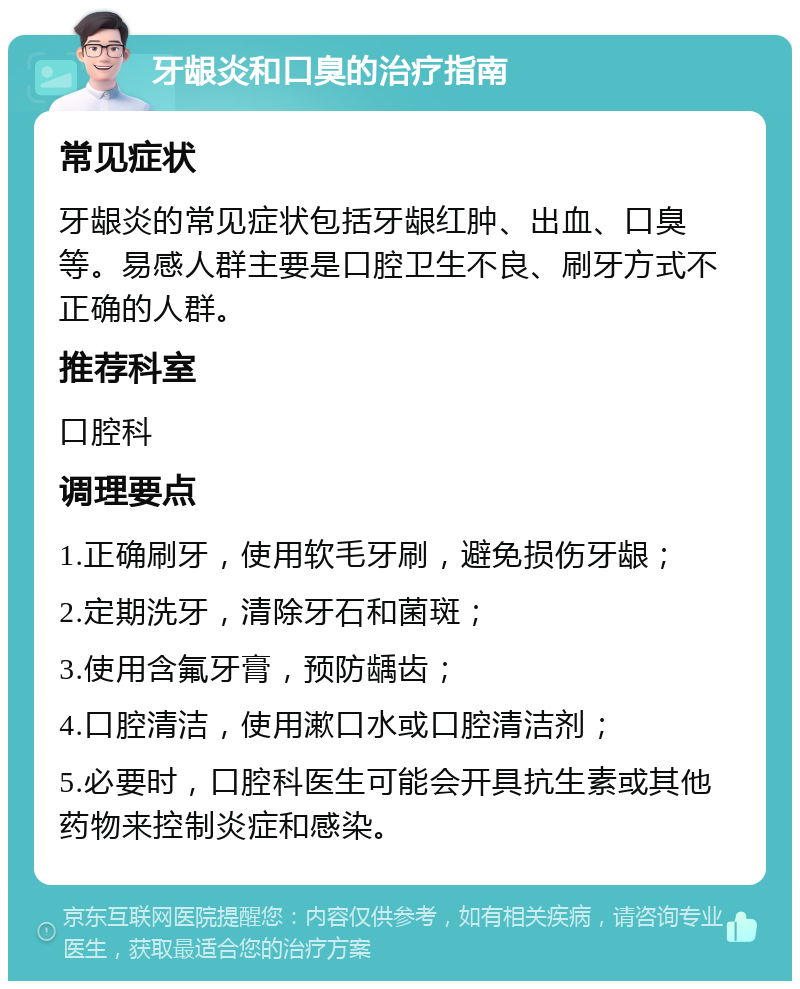 牙龈炎和口臭的治疗指南

常见症状

牙龈炎的常见症状包括牙龈红肿、出血、口臭等。易感人群主要是口腔卫生不良、刷牙方式不正确的人群。

推荐科室

口腔科

调理要点

1.正确刷牙，使用软毛牙刷，避免损伤牙龈；

2.定期洗牙，清除牙石和菌斑；

3.使用含氟牙膏，预防龋齿；

4.口腔清洁，使用漱口水或口腔清洁剂；

5.必要时，口腔科医生可能会开具抗生素或其他药物来控制炎症和感染。

京东互联网医院提醒您：内容仅供参考，如有相关疾病，请咨询专业医生，获取最适合您的治疗方案